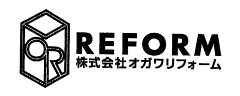 OR
REFORM
株式会社オガワリフォーム